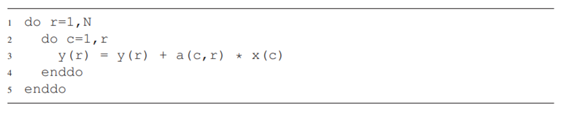 1 do r=1,N
2   do c=1,r
3     y(r) = y(r) + a(c,r) * x(c)
4   enddo
5 enddo